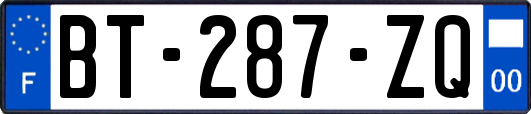 F

BT-287-ZQ

00